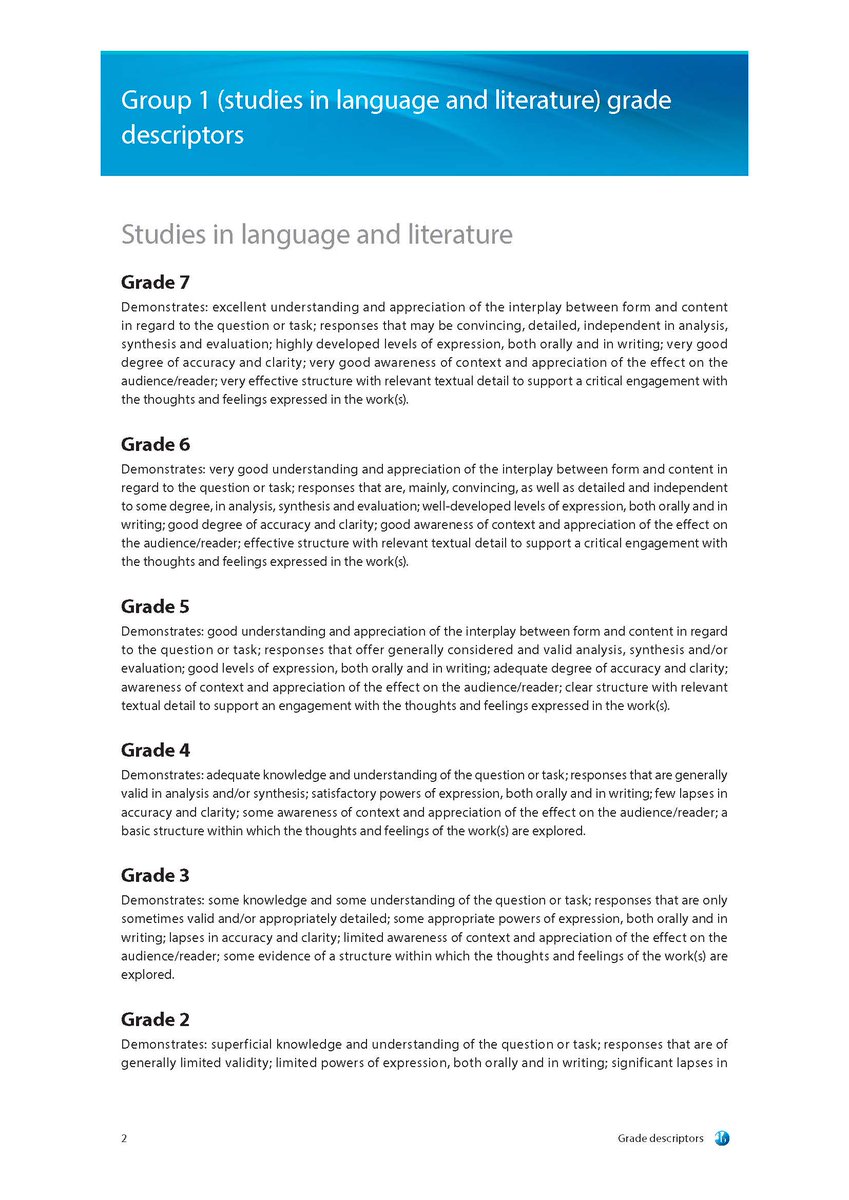 Group 1 (studies in language and literature) grade descriptors

Studies in language and literature

Grade 7

Demonstrates: excellent understanding and appreciation of the interplay between form and content in regard to the question or task; responses that may be convincing, detailed, independent in analysis, synthesis and evaluation; highly developed levels of expression, both orally and in writing; very good degree of accuracy and clarity; very good awareness of context and appreciation of the effect on the audience/reader; very effective structure with relevant textual detail to support a critical engagement with the thoughts and feelings expressed in the work(s).

Grade 6

Demonstrates: very good understanding and appreciation of the interplay between form and content in regard to the question or task; responses that are, mainly, convincing, as well as detailed and independent to some degree, in analysis, synthesis and evaluation; well-developed levels of expression, both orally and in writing; good degree of accuracy and clarity; good awareness of context and appreciation of the effect on the audience/reader; effective structure with relevant textual detail to support a critical engagement with the thoughts and feelings expressed in the work(s).

Grade 5

Demonstrates: good understanding and appreciation of the interplay between form and content in regard to the question or task; responses that offer generally considered and valid analysis, synthesis and/or evaluation; good levels of expression, both orally and in writing; adequate degree of accuracy and clarity; awareness of context and appreciation of the effect on the audience/reader; clear structure with relevant textual detail to support an engagement with the thoughts and feelings expressed in the work(s).

Grade 4

Demonstrates: adequate knowledge and understanding of the question or task; responses that are generally valid in analysis and/or synthesis; satisfactory powers of expression, both orally and in writing; few lapses in accuracy and clarity; some awareness of context and appreciation of the effect on the audience/reader; a basic structure within which the thoughts and feelings of the work(s) are explored.

Grade 3

Demonstrates: some knowledge and some understanding of the question or task; responses that are only sometimes valid and/or appropriately detailed; some appropriate powers of expression, both orally and in writing; lapses in accuracy and clarity; limited awareness of context and appreciation of the effect on the audience/reader; some evidence of a structure within which the thoughts and feelings of the work(s) are explored.

Grade 2

Demonstrates: superficial knowledge and understanding of the question or task; responses that are of generally limited validity; limited powers of expression, both orally and in writing; significant lapses in

2

Grade descriptors